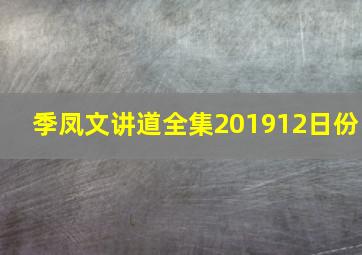 季凤文讲道全集201912日份